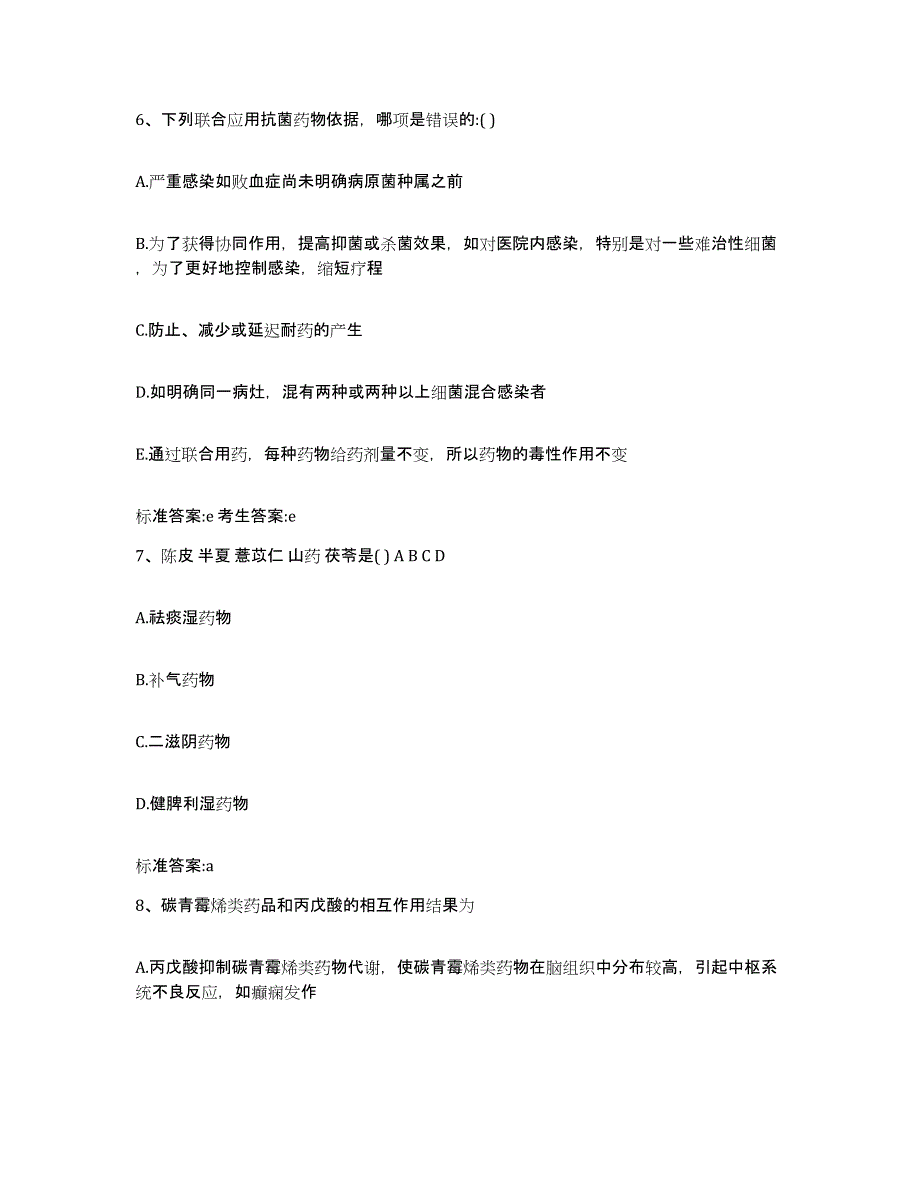 6、下列联合应用抗菌药物依据，哪项是错误的:( )

A.严重感染如败血症尚未明确病原菌种属之前

B.为了获得协同作用，提高抑菌或杀菌效果，如对医院内感染，特别是对一些难治性细菌，为了更好地控制感染，缩短疗程

C.防止、减少或延迟耐药的产生

D.如明确同一病灶，混有两种或两种以上细菌混合感染者

E.通过联合用药，每种药物给药剂量不变，所以药物的毒性作用不变

标准答案:e 考生答案:e

7、陈皮 半夏 薏苡仁 山药 茯苓是( ) A B C D

A.祛痰湿药物

B.补气药物

C.二滋阴药物

D.健脾利湿药物

标准答案:a

8、碳青霉烯类药品和丙戊酸的相互作用结果为

A.丙戊酸抑制碳青霉烯类药物代谢，使碳青霉烯类药物在脑组织中分布较高，引起中枢系统不良反应，如癫痫发作